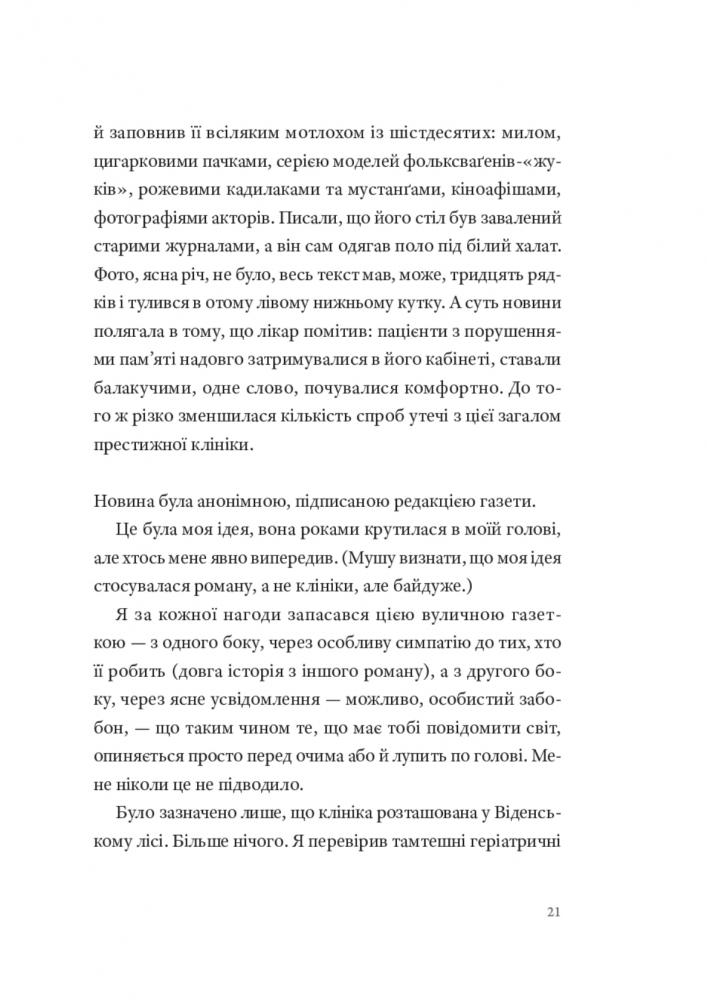 й заповнив її всіляким мотлохом із шістдесятих: милом, цигарковими пачками, серією моделей фольксваґенів-«жуків», рожевими кадилаками та мустанґами, кіноафішами, фотографіями акторів. Писали, що його стіл був завалений старими журналами, а він сам одягав поло під білий халат. Фото, ясна річ, не було, весь текст мав, може, тридцять рядків і тулився в отому лівому нижньому кутку. А суть новини полягала в тому, що лікар помітив: пацієнти з порушеннями пам'яті надовго затримувалися в його кабінеті, ставали балакучими, одне слово, почувалися комфортно. До того ж різко зменшилася кількість спроб утечі з цієї загалом престижної клініки.

Новина була анонімною, підписаною редакцією газети.

Це була моя ідея, вона роками крутилася в моїй голові, але хтось мене явно випередив. (Мушу визнати, що моя ідея стосувалася роману, а не клініки, але байдуже.)

Я за кожної нагоди запасався цією вуличною газеткою — з одного боку, через особливу симпатію до тих, хто її робить (довга історія з іншого роману), а з другого боку, через ясне усвідомлення — можливо, особистий забобон, — що таким чином те, що має тобі повідомити світ, опиняється просто перед очима або й лупить по голові. Мене ніколи це не підводило.

Було зазначено лише, що клініка розташована у Віденському лісі. Більше нічого. Я перевірив тамтешні геріатричні

21